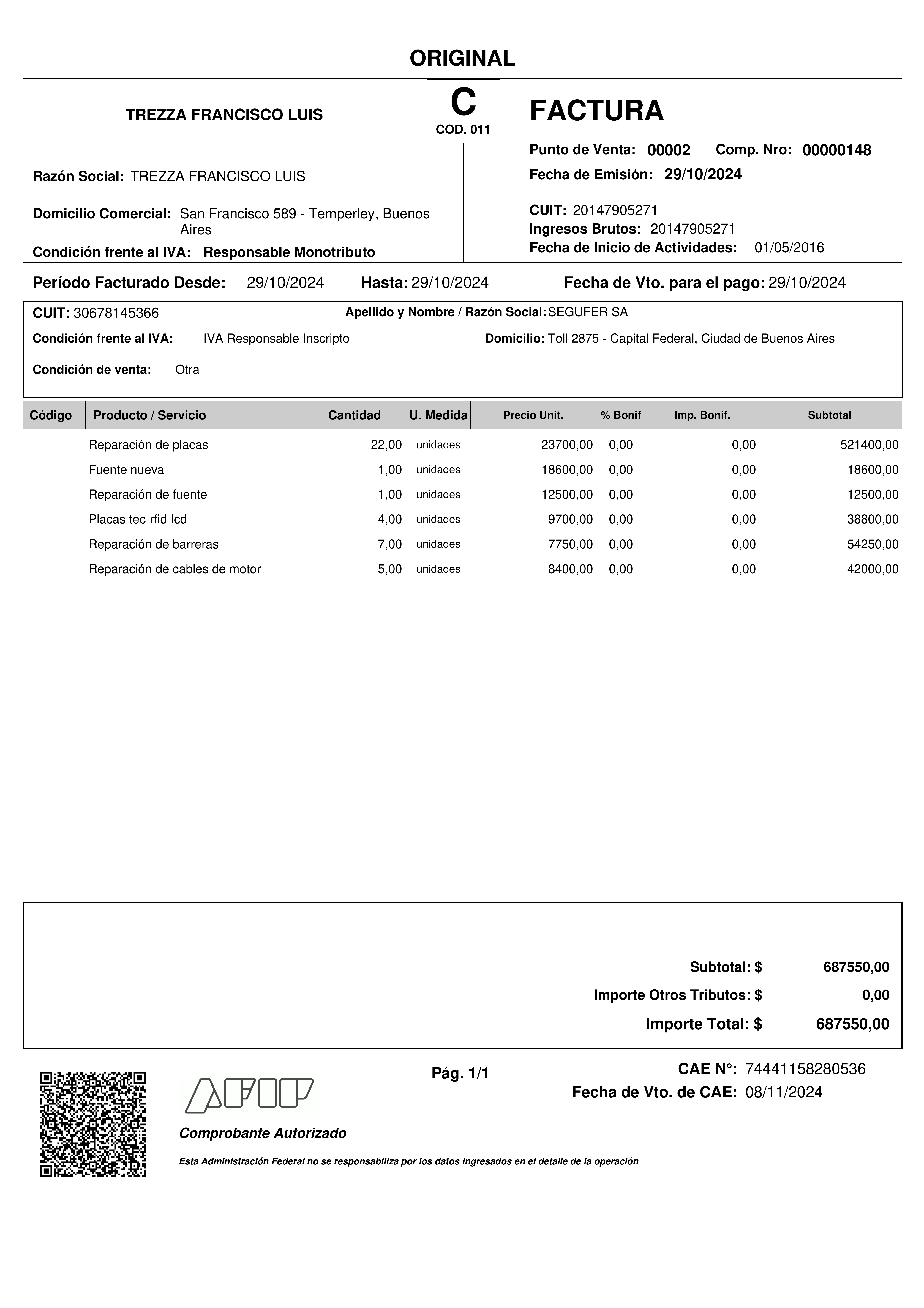 ORIGINAL

TREZZA FRANCISCO LUIS

C
COD. 011

FACTURA

Punto de Venta: 00002 Comp. Nro: 00000148

Fecha de Emisión: 29/10/2024

Razón Social: TREZZA FRANCISCO LUIS

Domicilio Comercial: San Francisco 589 - Temperley, Buenos Aires

Condición frente al IVA: Responsable Monotributo

CUIT: 20147905271
Ingresos Brutos: 20147905271
Fecha de Inicio de Actividades: 01/05/2016

Período Facturado Desde: 29/10/2024 Hasta: 29/10/2024 Fecha de Vto. para el pago: 29/10/2024

CUIT: 30678145366 Apellido y Nombre / Razón Social: SEGUFER SA

Condición frente al IVA: IVA Responsable Inscripto Domicilio: Toll 2875 - Capital Federal, Ciudad de Buenos Aires

Condición de venta: Otra

| Código | Producto / Servicio | Cantidad | U. Medida | Precio Unit. | % Bonif | Imp. Bonif. | Subtotal |
|---|---|---|---|---|---|---|---|
| | Reparación de placas | 22,00 | unidades | 23700,00 | 0,00 | 0,00 | 521400,00 |
| | Fuente nueva | 1,00 | unidades | 18600,00 | 0,00 | 0,00 | 18600,00 |
| | Reparación de fuente | 1,00 | unidades | 12500,00 | 0,00 | 0,00 | 12500,00 |
| | Placas tec-rfid-lcd | 4,00 | unidades | 9700,00 | 0,00 | 0,00 | 38800,00 |
| | Reparación de barreras | 7,00 | unidades | 7750,00 | 0,00 | 0,00 | 54250,00 |
| | Reparación de cables de motor | 5,00 | unidades | 8400,00 | 0,00 | 0,00 | 42000,00 |

Subtotal: $ 687550,00
Importe Otros Tributos: $ 0,00
Importe Total: $ 687550,00

Pág. 1/1

CAE N°: 74441158280536
Fecha de Vto. de CAE: 08/11/2024

AFIP

Comprobante Autorizado

Esta Administración Federal no se responsabiliza por los datos ingresados en el detalle de la operación